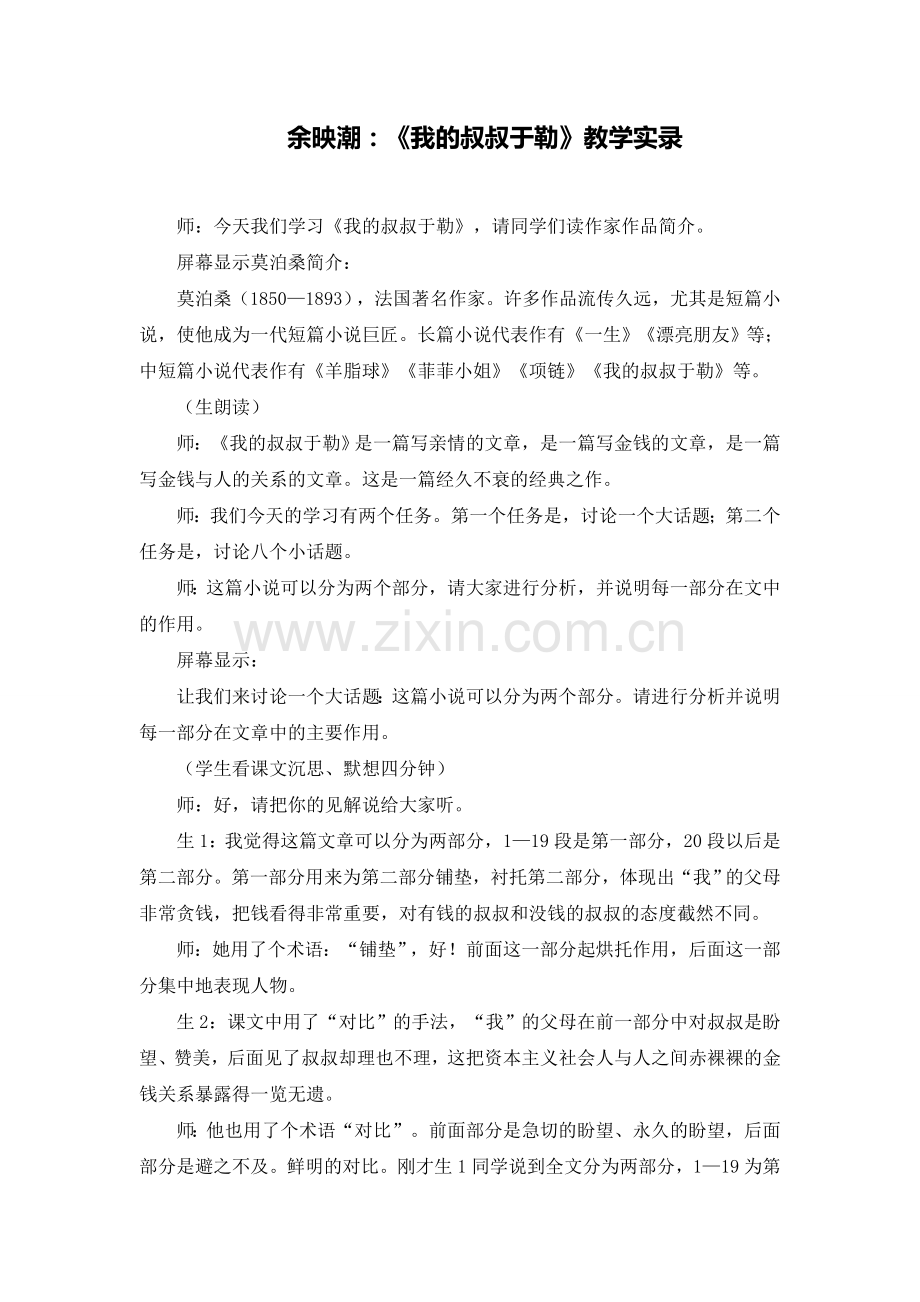 余映潮：《我的叔叔于勒》教学实录

师：今天我们学习《我的叔叔于勒》，请同学们读作家作品简介。

屏幕显示莫泊桑简介：

莫泊桑（1850—1893），法国著名作家。许多作品流传久远，尤其是短篇小说，使他成为一代短篇小说巨匠。长篇小说代表作有《一生》《漂亮朋友》等；中短篇小说代表作有《羊脂球》《菲菲小姐》《项链》《我的叔叔于勒》等。

（生朗读）

师：《我的叔叔于勒》是一篇写亲情的文章，是一篇写金钱的文章，是一篇写金钱与人的关系的文章。这是一篇经久不衰的经典之作。

师：我们今天的学习有两个任务。第一个任务是，讨论一个大话题；第二个任务是，讨论八个小话题。

师：这篇小说可以分为两个部分，请大家进行分析，并说明每一部分在文中的作用。

www.zixin.com.cn

屏幕显示：

让我们来讨论一个大话题：这篇小说可以分为两个部分。请进行分析并说明每一部分在文章中的主要作用。

（学生看课文沉思、默想四分钟）

师：好，请把你的见解说给大家听。

生1：我觉得这篇文章可以分为两部分，1—19段是第一部分，20段以后是第二部分。第一部分用来为第二部分铺垫，衬托第二部分，体现出“我”的父母非常贪钱，把钱看得非常重要，对有钱的叔叔和没钱的叔叔的态度截然不同。

师：她用了个术语：“铺垫”，好！前面这一部分起烘托作用，后面这一部分集中地表现人物。

生2：课文中用了“对比”的手法，“我”的父母在前一部分中对叔叔是盼望、赞美，后面见了叔叔却理也不理，这把资本主义社会人与人之间赤裸裸的金钱关系暴露得一览无遗。

师：他也用了个术语“对比”。前面部分是急切的盼望、永久的盼望，后面部分是避之不及。鲜明的对比。刚才生1同学说到全文分为两部分，1—19为第